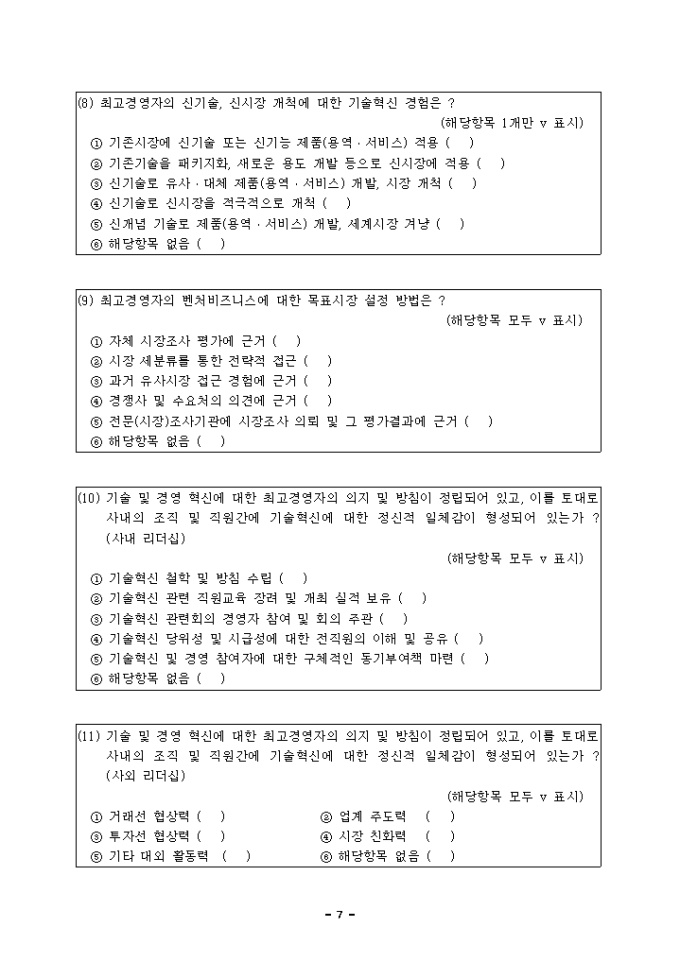 (8) 최고경영자의 신기술, 신시장 개척에 대한 기술혁신 경험은 ?

(해당항목 1개만 v 표시)

① 기존시장에 신기술 또는 신기능 제품(용역 · 서비스) 적용 ( )
② 기존기술을 패키지화, 새로운 용도 개발 등으로 신시장에 적용 ( )
③ 신기술로 유사 · 대체 제품(용역 · 서비스) 개발, 시장 개척 ( )
④ 신기술로 신시장을 적극적으로 개척 ( )
⑤ 신개념 기술로 제품(용역 · 서비스) 개발, 세계시장 겨냥 ( )
⑥ 해당항목 없음 ( )

(9) 최고경영자의 벤처비즈니스에 대한 목표시장 설정 방법은 ?

(해당항목 모두 v 표시)

① 자체 시장조사 평가에 근거 ( )
② 시장 세분류를 통한 전략적 접근 ( )
③ 과거 유사시장 접근 경험에 근거 ( )
④ 경쟁사 및 수요처의 의견에 근거 ( )
⑤ 전문(시장)조사기관에 시장조사 의뢰 및 그 평가결과에 근거 ( )
⑥ 해당항목 없음 ( )

(10) 기술 및 경영 혁신에 대한 최고경영자의 의지 및 방침이 정립되어 있고, 이를 토대로 사내의 조직 및 직원간에 기술혁신에 대한 정신적 일체감이 형성되어 있는가 ? (사내 리더십)

(해당항목 모두 v 표시)

① 기술혁신 철학 및 방침 수립 ( )
② 기술혁신 관련 직원교육 장려 및 개최 실적 보유 ( )
③ 기술혁신 관련회의 경영자 참여 및 회의 주관 ( )
④ 기술혁신 당위성 및 시급성에 대한 전직원의 이해 및 공유 ( )
⑤ 기술혁신 및 경영 참여자에 대한 구체적인 동기부여책 마련 ( )
⑥ 해당항목 없음 ( )

(11) 기술 및 경영 혁신에 대한 최고경영자의 의지 및 방침이 정립되어 있고, 이를 토대로 사내의 조직 및 직원간에 기술혁신에 대한 정신적 일체감이 형성되어 있는가 ? (사외 리더십)

(해당항목 모두 v 표시)

① 거래선 협상력 ( )
② 업계 주도력 ( )
③ 투자선 협상력 ( )
④ 시장 친화력 ( )
⑤ 기타 대외 활동력 ( )
⑥ 해당항목 없음 ( )

- 7 -